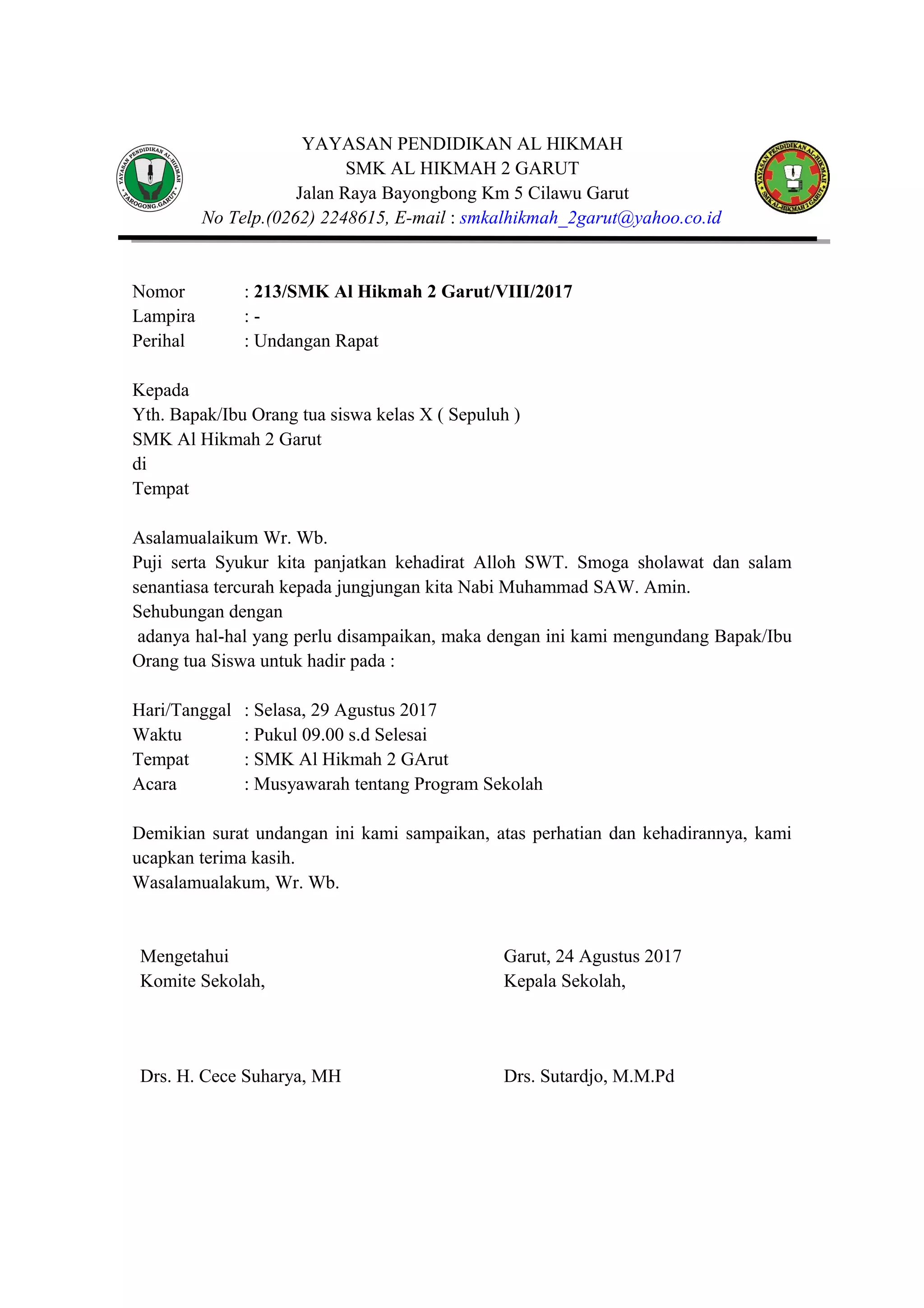 YAYASAN PENDIDIKAN AL-HIKMAH
TAROGONG.GARUT

YAYASAN PENDIDIKAN AL HIKMAH
SMK AL HIKMAH 2 GARUT
Jalan Raya Bayongbong Km 5 Cilawu Garut
No Telp.(0262) 2248615, E-mail : smkalhikmah_2garut@yahoo.co.id

YAYASAN PENDIDIKAN AL-HIKMAH
SMK AL-HIKMAH 2 GARUT

Nomor : 213/SMK Al Hikmah 2 Garut/VIII/2017
Lampira : -
Perihal : Undangan Rapat

Kepada
Yth. Bapak/Ibu Orang tua siswa kelas X ( Sepuluh )
SMK Al Hikmah 2 Garut
di
Tempat

Asalamualaikum Wr. Wb.
Puji serta Syukur kita panjatkan kehadirat Alloh SWT. Smoga sholawat dan salam senantiasa tercurah kepada jungjungan kita Nabi Muhammad SAW. Amin.
Sehubungan dengan
adanya hal-hal yang perlu disampaikan, maka dengan ini kami mengundang Bapak/Ibu Orang tua Siswa untuk hadir pada :

Hari/Tanggal : Selasa, 29 Agustus 2017
Waktu : Pukul 09.00 s.d Selesai
Tempat : SMK Al Hikmah 2 GArut
Acara : Musyawarah tentang Program Sekolah

Demikian surat undangan ini kami sampaikan, atas perhatian dan kehadirannya, kami ucapkan terima kasih.
Wasalamualakum, Wr. Wb.

Mengetahui
Komite Sekolah,

Drs. H. Cece Suharya, MH

Garut, 24 Agustus 2017
Kepala Sekolah,

Drs. Sutardjo, M.M.Pd